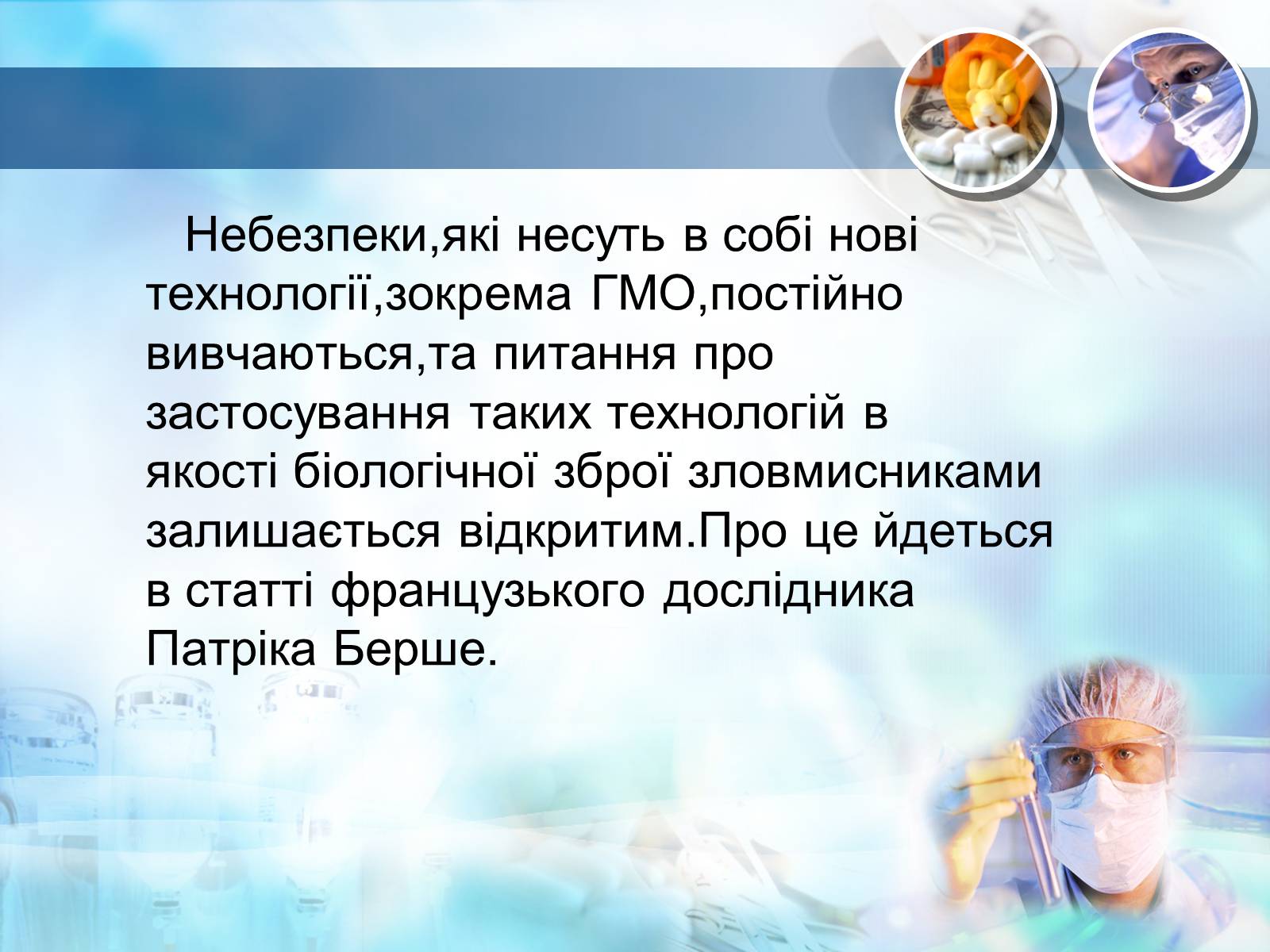 Небезпеки,які несуть в собі нові технології,зокрема ГМО,постійно вивчаються,та питання про застосування таких технологій в якості біологічної зброї зловмисниками залишається відкритим.Про це йдеться в статті французького дослідника Патріка Берше.